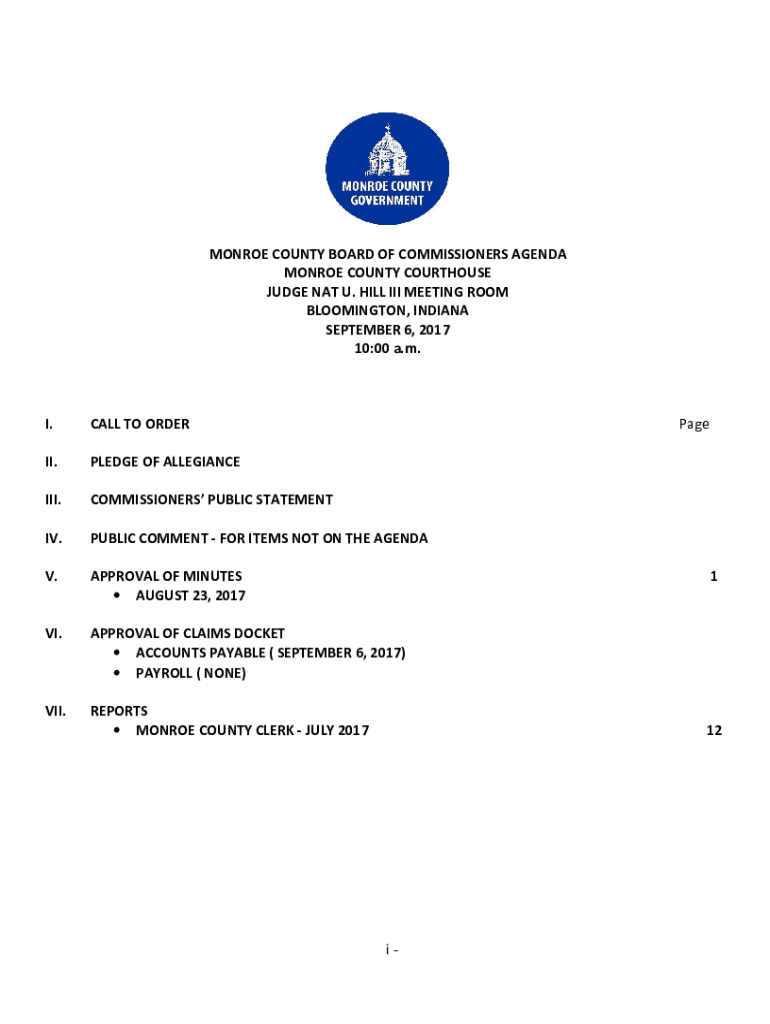 MONROE COUNTY GOVERNMENT

MONROE COUNTY BOARD OF COMMISSIONERS AGENDA
MONROE COUNTY COURTHOUSE
JUDGE NAT U. HILL III MEETING ROOM
BLOOMINGTON, INDIANA
SEPTEMBER 6, 2017
10:00 a.m.

I. CALL TO ORDER Page

II. PLEDGE OF ALLEGIANCE

III. COMMISSIONERS' PUBLIC STATEMENT

IV. PUBLIC COMMENT - FOR ITEMS NOT ON THE AGENDA

V. APPROVAL OF MINUTES 1
• AUGUST 23, 2017

VI. APPROVAL OF CLAIMS DOCKET
• ACCOUNTS PAYABLE ( SEPTEMBER 6, 2017)
• PAYROLL ( NONE)

VII. REPORTS
• MONROE COUNTY CLERK - JULY 2017 12

i -